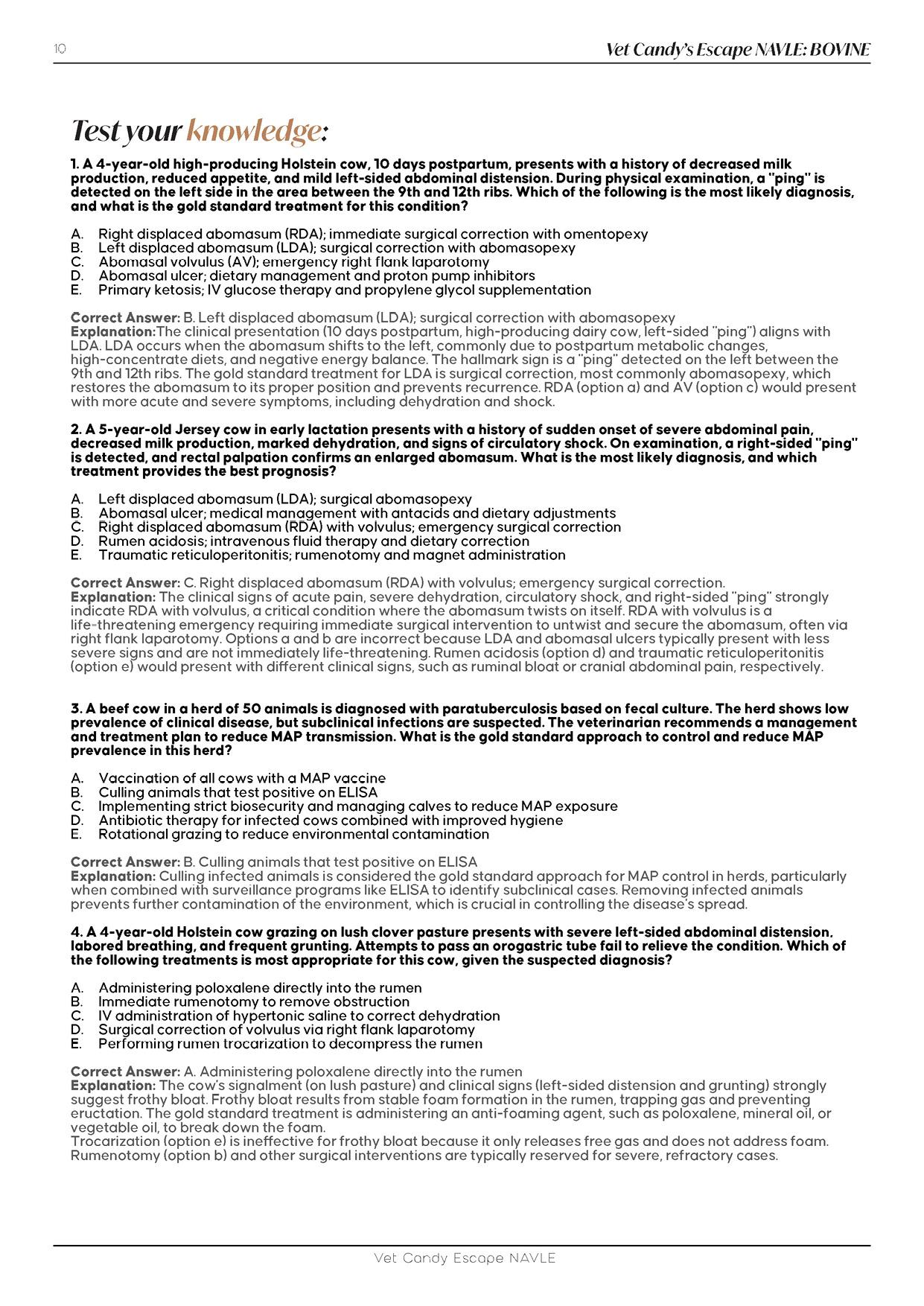 10

Vet Candy's Escape NAVLE: BOVINE

Test your knowledge:

1. A 4-year-old high-producing Holstein cow, 10 days postpartum, presents with a history of decreased milk production, reduced appetite, and mild left-sided abdominal distension. During physical examination, a "ping" is detected on the left side in the area between the 9th and 12th ribs. Which of the following is the most likely diagnosis, and what is the gold standard treatment for this condition?

A. Right displaced abomasum (RDA); immediate surgical correction with omentopexy
B. Left displaced abomasum (LDA); surgical correction with abomasopexy
C. Abomasal volvulus (AV); emergency right flank laparotomy
D. Abomasal ulcer; dietary management and proton pump inhibitors
E. Primary ketosis; IV glucose therapy and propylene glycol supplementation

Correct Answer: B. Left displaced abomasum (LDA); surgical correction with abomasopexy
Explanation:The clinical presentation (10 days postpartum, high-producing dairy cow, left-sided "ping") aligns with LDA. LDA occurs when the abomasum shifts to the left, commonly due to postpartum metabolic changes, high-concentrate diets, and negative energy balance. The hallmark sign is a "ping" detected on the left between the 9th and 12th ribs. The gold standard treatment for LDA is surgical correction, most commonly abomasopexy, which restores the abomasum to its proper position and prevents recurrence. RDA (option a) and AV (option c) would present with more acute and severe symptoms, including dehydration and shock.

2. A 5-year-old Jersey cow in early lactation presents with a history of sudden onset of severe abdominal pain, decreased milk production, marked dehydration, and signs of circulatory shock. On examination, a right-sided "ping" is detected, and rectal palpation confirms an enlarged abomasum. What is the most likely diagnosis, and which treatment provides the best prognosis?

A. Left displaced abomasum (LDA); surgical abomasopexy
B. Abomasal ulcer; medical management with antacids and dietary adjustments
C. Right displaced abomasum (RDA) with volvulus; emergency surgical correction
D. Rumen acidosis; intravenous fluid therapy and dietary correction
E. Traumatic reticuloperitonitis; rumenotomy and magnet administration

Correct Answer: C. Right displaced abomasum (RDA) with volvulus; emergency surgical correction.
Explanation: The clinical signs of acute pain, severe dehydration, circulatory shock, and right-sided "ping" strongly indicate RDA with volvulus, a critical condition where the abomasum twists on itself. RDA with volvulus is a life-threatening emergency requiring immediate surgical intervention to untwist and secure the abomasum, often via right flank laparotomy. Options a and b are incorrect because LDA and abomasal ulcers typically present with less severe signs and are not immediately life-threatening. Rumen acidosis (option d) and traumatic reticuloperitonitis (option e) would present with different clinical signs, such as ruminal bloat or cranial abdominal pain, respectively.

3. A beef cow in a herd of 50 animals is diagnosed with paratuberculosis based on fecal culture. The herd shows low prevalence of clinical disease, but subclinical infections are suspected. The veterinarian recommends a management and treatment plan to reduce MAP transmission. What is the gold standard approach to control and reduce MAP prevalence in this herd?

A. Vaccination of all cows with a MAP vaccine
B. Culling animals that test positive on ELISA
C. Implementing strict biosecurity and managing calves to reduce MAP exposure
D. Antibiotic therapy for infected cows combined with improved hygiene
E. Rotational grazing to reduce environmental contamination

Correct Answer: B. Culling animals that test positive on ELISA
Explanation: Culling infected animals is considered the gold standard approach for MAP control in herds, particularly when combined with surveillance programs like ELISA to identify subclinical cases. Removing infected animals prevents further contamination of the environment, which is crucial in controlling the disease's spread.

4. A 4-year-old Holstein cow grazing on lush clover pasture presents with severe left-sided abdominal distension, labored breathing, and frequent grunting. Attempts to pass an orogastric tube fail to relieve the condition. Which of the following treatments is most appropriate for this cow, given the suspected diagnosis?

A. Administering poloxalene directly into the rumen
B. Immediate rumenotomy to remove obstruction
C. IV administration of hypertonic saline to correct dehydration
D. Surgical correction of volvulus via right flank laparotomy
E. Performing rumen trocarization to decompress the rumen

Correct Answer: A. Administering poloxalene directly into the rumen
Explanation: The cow's signalment (on lush pasture) and clinical signs (left-sided distension and grunting) strongly suggest frothy bloat. Frothy bloat results from stable foam formation in the rumen, trapping gas and preventing eructation. The gold standard treatment is administering an anti-foaming agent, such as poloxalene, mineral oil, or vegetable oil, to break down the foam.
Trocarization (option e) is ineffective for frothy bloat because it only releases free gas and does not address foam. Rumenotomy (option b) and other surgical interventions are typically reserved for severe, refractory cases.

Vet Candy Escape NAVLE